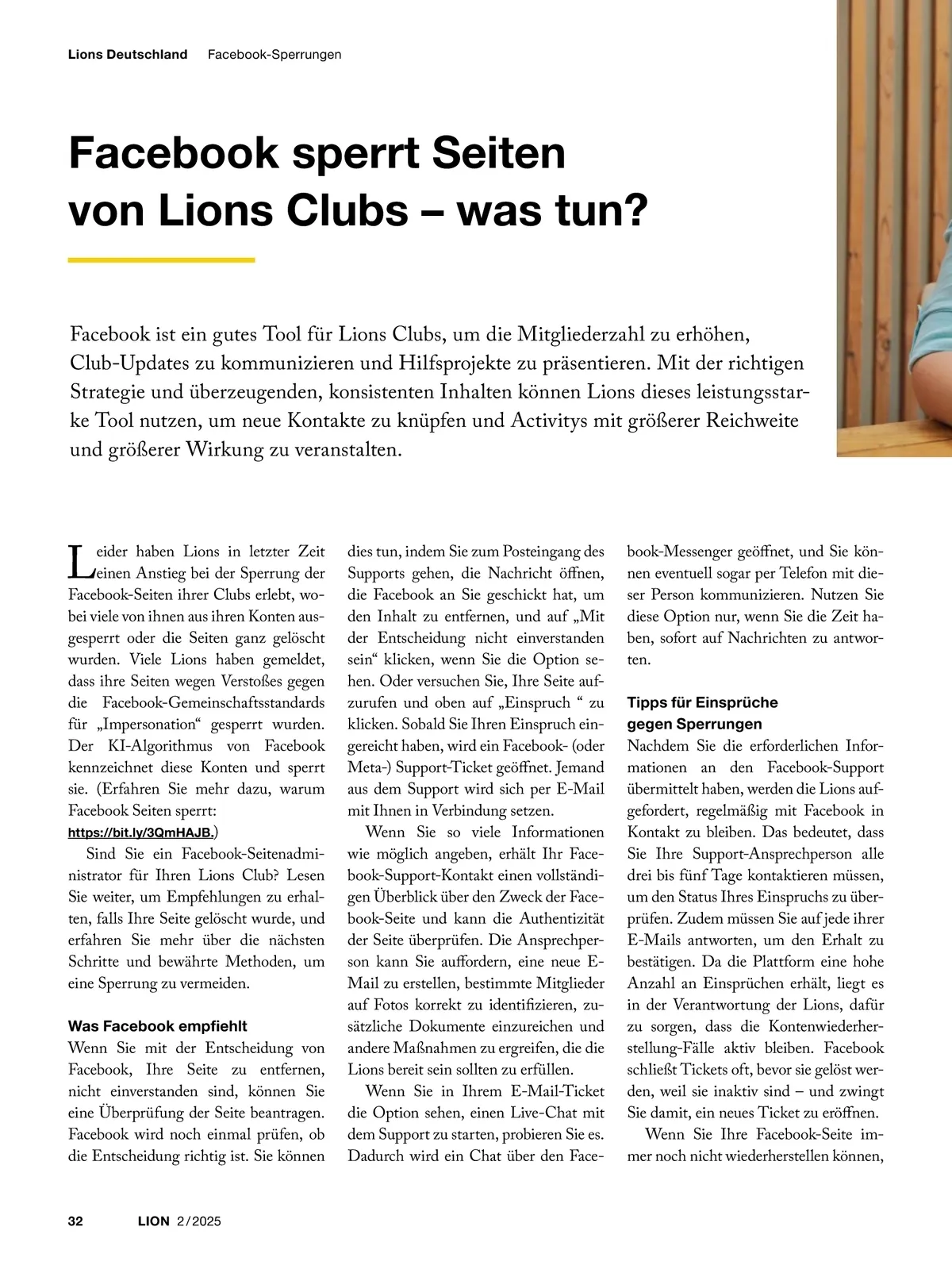 Lions Deutschland Facebook-Sperrungen

Facebook sperrt Seiten von Lions Clubs – was tun?

Facebook ist ein gutes Tool für Lions Clubs, um die Mitgliederzahl zu erhöhen, Club-Updates zu kommunizieren und Hilfsprojekte zu präsentieren. Mit der richtigen Strategie und überzeugenden, konsistenten Inhalten können Lions dieses leistungsstarke Tool nutzen, um neue Kontakte zu knüpfen und Activitys mit größerer Reichweite und größerer Wirkung zu veranstalten.

Leider haben Lions in letzter Zeit einen Anstieg bei der Sperrung der Facebook-Seiten ihrer Clubs erlebt, wobei viele von ihnen aus ihren Konten ausgesperrt oder die Seiten ganz gelöscht wurden. Viele Lions haben gemeldet, dass ihre Seiten wegen Verstoßes gegen die Facebook-Gemeinschaftsstandards für „Impersonation“ gesperrt wurden. Der KI-Algorithmus von Facebook kennzeichnet diese Konten und sperrt sie. (Erfahren Sie mehr dazu, warum Facebook Seiten sperrt: https://bit.ly/3QmHAJB.)

Sind Sie ein Facebook-Seitenadministrator für Ihren Lions Club? Lesen Sie weiter, um Empfehlungen zu erhalten, falls Ihre Seite gelöscht wurde, und erfahren Sie mehr über die nächsten Schritte und bewährte Methoden, um eine Sperrung zu vermeiden.

Was Facebook empfiehlt
Wenn Sie mit der Entscheidung von Facebook, Ihre Seite zu entfernen, nicht einverstanden sind, können Sie eine Überprüfung der Seite beantragen. Facebook wird noch einmal prüfen, ob die Entscheidung richtig ist. Sie können dies tun, indem Sie zum Posteingang des Supports gehen, die Nachricht öffnen, die Facebook an Sie geschickt hat, um den Inhalt zu entfernen, und auf „Mit der Entscheidung nicht einverstanden sein“ klicken, wenn Sie die Option sehen. Oder versuchen Sie, Ihre Seite aufzurufen und oben auf „Einspruch “ zu klicken. Sobald Sie Ihren Einspruch eingereicht haben, wird ein Facebook- (oder Meta-) Support-Ticket geöffnet. Jemand aus dem Support wird sich per E-Mail mit Ihnen in Verbindung setzen.

Wenn Sie so viele Informationen wie möglich angeben, erhält Ihr Facebook-Support-Kontakt einen vollständigen Überblick über den Zweck der Facebook-Seite und kann die Authentizität der Seite überprüfen. Die Ansprechperson kann Sie auffordern, eine neue E-Mail zu erstellen, bestimmte Mitglieder auf Fotos korrekt zu identifizieren, zusätzliche Dokumente einzureichen und andere Maßnahmen zu ergreifen, die die Lions bereit sein sollten zu erfüllen.

Wenn Sie in Ihrem E-Mail-Ticket die Option sehen, einen Live-Chat mit dem Support zu starten, probieren Sie es. Dadurch wird ein Chat über den Facebook-Messenger geöffnet, und Sie können eventuell sogar per Telefon mit dieser Person kommunizieren. Nutzen Sie diese Option nur, wenn Sie die Zeit haben, sofort auf Nachrichten zu antworten.

Tipps für Einsprüche gegen Sperrungen
Nachdem Sie die erforderlichen Informationen an den Facebook-Support übermittelt haben, werden die Lions aufgefordert, regelmäßig mit Facebook in Kontakt zu bleiben. Das bedeutet, dass Sie Ihre Support-Ansprechperson alle drei bis fünf Tage kontaktieren müssen, um den Status Ihres Einspruchs zu überprüfen. Zudem müssen Sie auf jede ihrer E-Mails antworten, um den Erhalt zu bestätigen. Da die Plattform eine hohe Anzahl an Einsprüchen erhält, liegt es in der Verantwortung der Lions, dafür zu sorgen, dass die Kontenwiederherstellung-Fälle aktiv bleiben. Facebook schließt Tickets oft, bevor sie gelöst werden, weil sie inaktiv sind – und zwingt Sie damit, ein neues Ticket zu eröffnen.

Wenn Sie Ihre Facebook-Seite immer noch nicht wiederherstellen können,

32 LION 2/2025